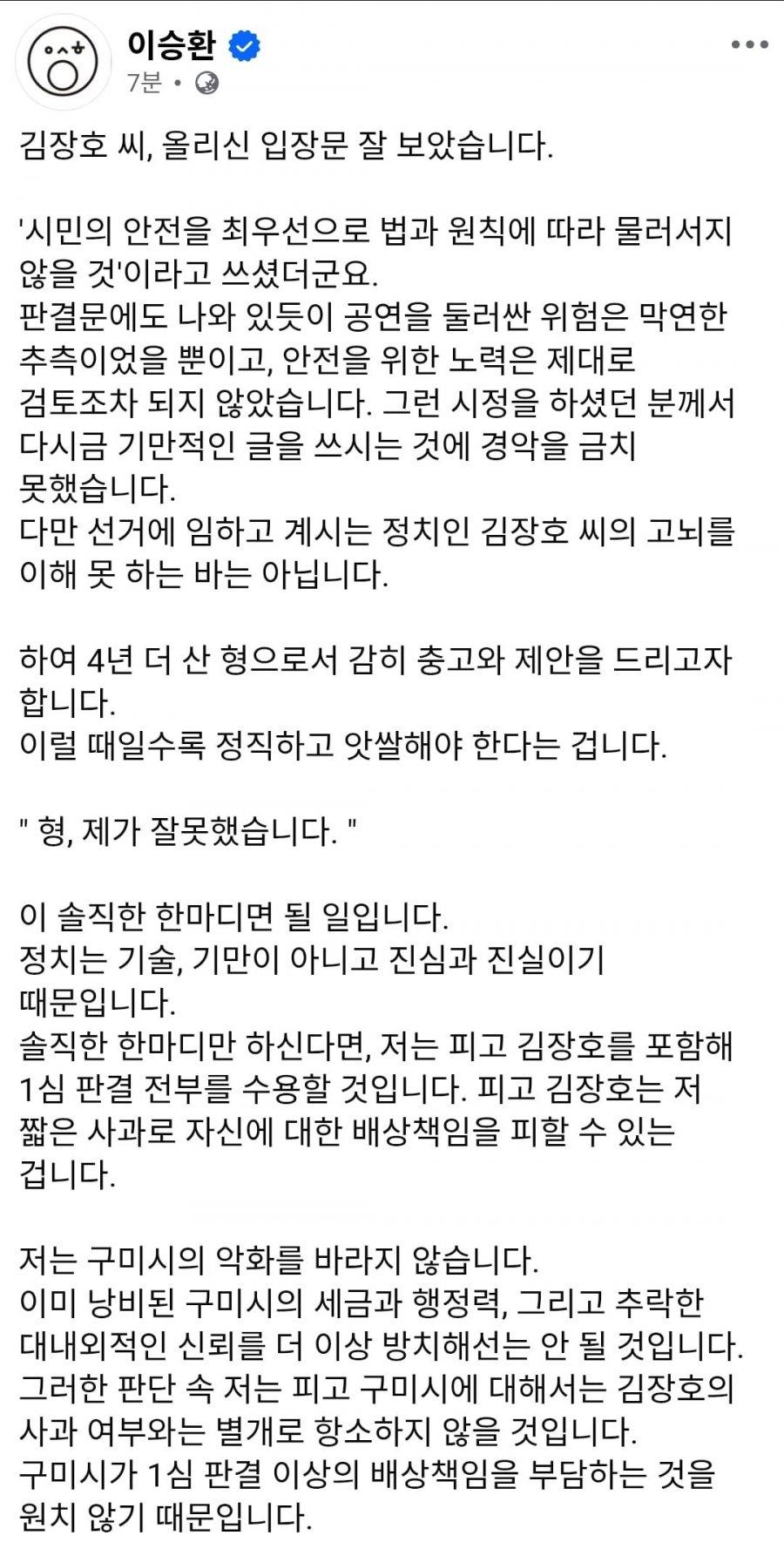 이승환
7분 •

김장호 씨, 올리신 입장문 잘 보았습니다.

'시민의 안전을 최우선으로 법과 원칙에 따라 물러서지 않을 것'이라고 쓰셨더군요.
판결문에도 나와 있듯이 공연을 둘러싼 위험은 막연한 추측이었을 뿐이고, 안전을 위한 노력은 제대로 검토조차 되지 않았습니다. 그런 시정을 하셨던 분께서 다시금 기만적인 글을 쓰시는 것에 경악을 금치 못했습니다.
다만 선거에 임하고 계시는 정치인 김장호 씨의 고뇌를 이해 못 하는 바는 아닙니다.

하여 4년 더 산 형으로서 감히 충고와 제안을 드리고자 합니다.
이럴 때일수록 정직하고 앗쌀해야 한다는 겁니다.

" 형, 제가 잘못했습니다. "

이 솔직한 한마디면 될 일입니다.
정치는 기술, 기만이 아니고 진심과 진실이기 때문입니다.
솔직한 한마디만 하신다면, 저는 피고 김장호를 포함해 1심 판결 전부를 수용할 것입니다. 피고 김장호는 저 짧은 사과로 자신에 대한 배상책임을 피할 수 있는 겁니다.

저는 구미시의 악화를 바라지 않습니다.
이미 낭비된 구미시의 세금과 행정력, 그리고 추락한 대내외적인 신뢰를 더 이상 방치해선는 안 될 것입니다.
그러한 판단 속 저는 피고 구미시에 대해서는 김장호의 사과 여부와는 별개로 항소하지 않을 것입니다.
구미시가 1심 판결 이상의 배상책임을 부담하는 것을 원치 않기 때문입니다.